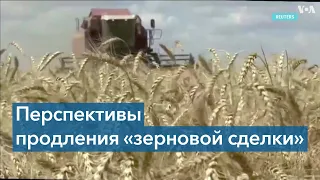 VOA

REUTERS

Перспективы продления «зерновой сделки»